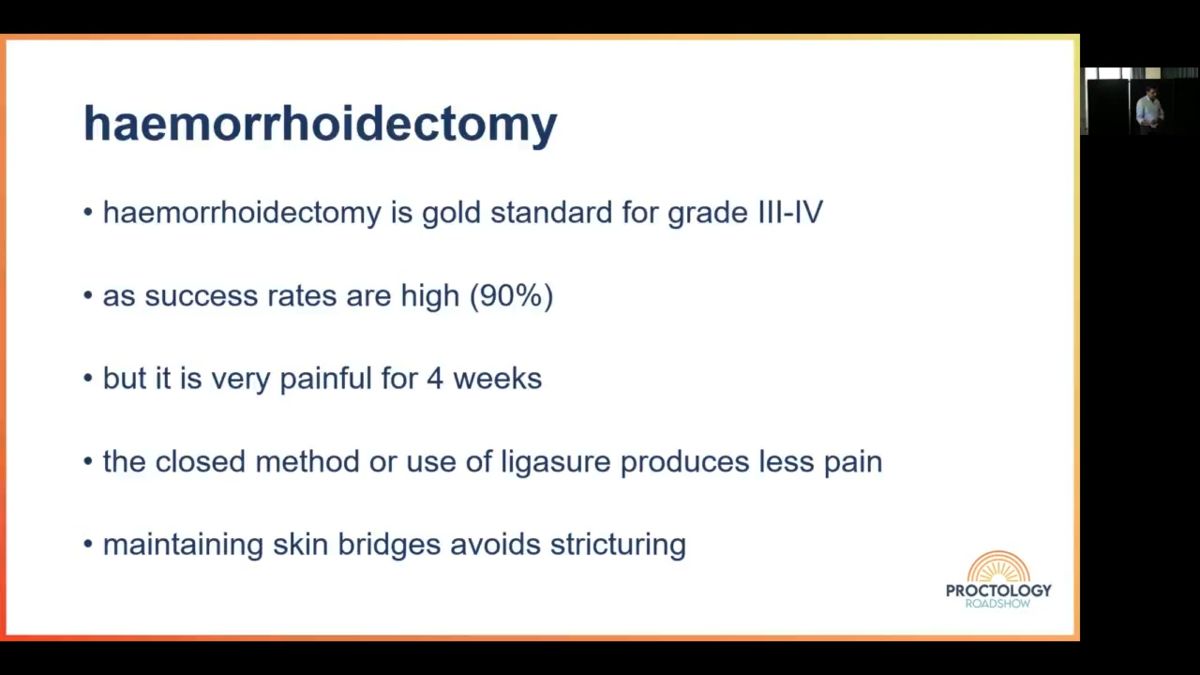 haemorrhoidectomy

• haemorrhoidectomy is gold standard for grade III-IV

• as success rates are high (90%)

• but it is very painful for 4 weeks

• the closed method or use of ligasure produces less pain

• maintaining skin bridges avoids stricturing

PROCTOLOGY
ROADSHOW